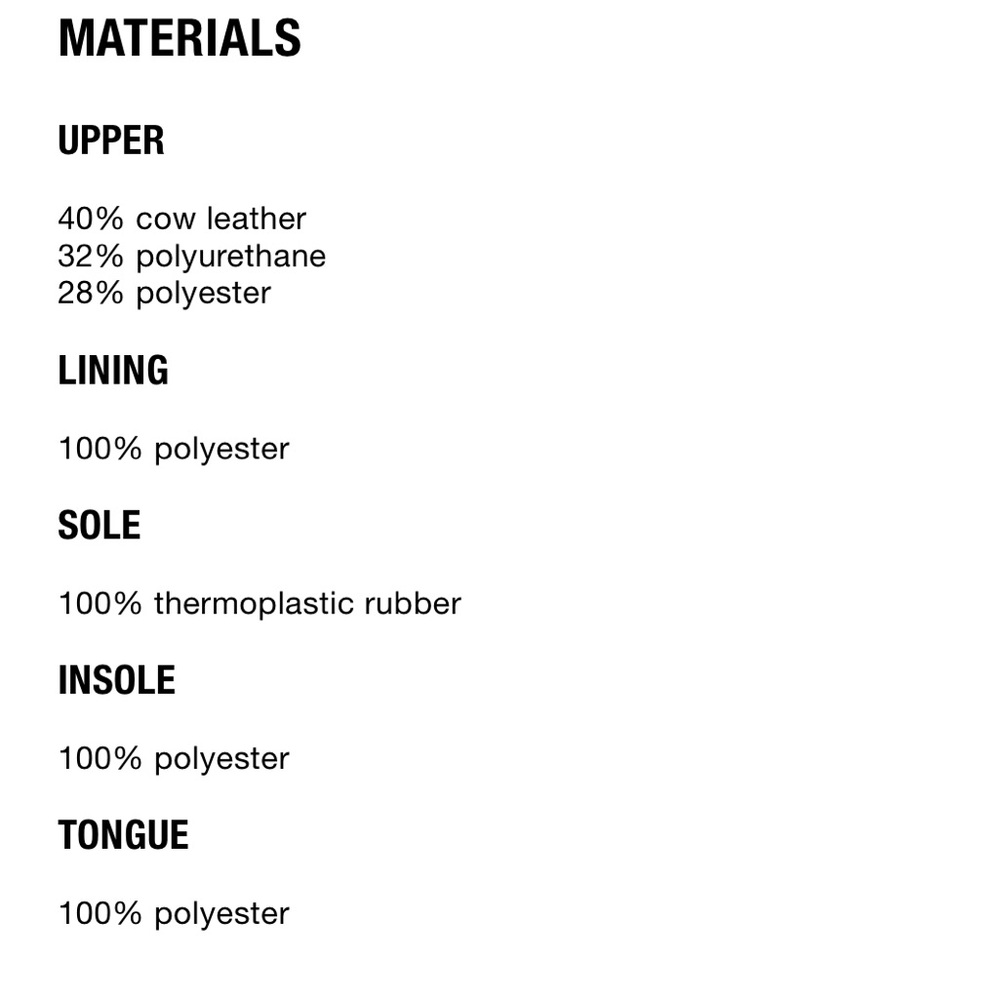 MATERIALS

UPPER

40% cow leather
32% polyurethane
28% polyester

LINING

100% polyester

SOLE

100% thermoplastic rubber

INSOLE

100% polyester

TONGUE

100% polyester